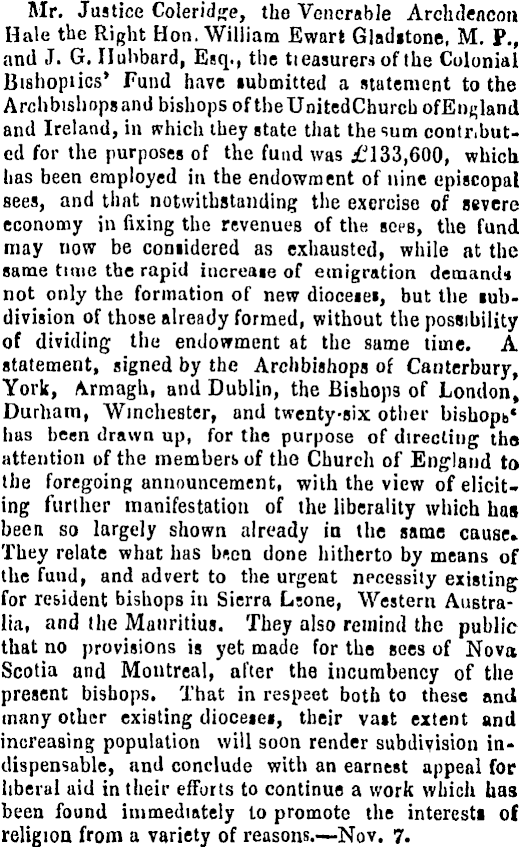 Mr. Justice Coleridge, the Venerable Archdeacon Hale the Right Hon. William Ewart Gladstone, M. P., and J. G. Hubbard, Esq., the treasurers of the Colonial Bishoprics' Fund have submitted a statement to the Archbishops and bishops of the United Church of England and Ireland, in which they state that the sum contributed for the purposes of the fund was £133,600, which has been employed in the endowment of nine episcopal sees, and that notwithstanding the exercise of severe economy in fixing the revenues of the sees, the fund may now be considered as exhausted, while at the same time the rapid increase of emigration demands not only the formation of new dioceses, but the subdivision of those already formed, without the possibility of dividing the endowment at the same time. A statement, signed by the Archbishops of Canterbury, York, Armagh, and Dublin, the Bishops of London, Durham, Winchester, and twenty-six other bishops' has been drawn up, for the purpose of directing the attention of the members of the Church of England to the foregoing announcement, with the view of eliciting further manifestation of the liberality which has been so largely shown already in the same cause. They relate what has been done hitherto by means of the fund, and advert to the urgent necessity existing for resident bishops in Sierra Leone, Western Australia, and the Mauritius. They also remind the public that no provisions is yet made for the sees of Nova Scotia and Montreal, after the incumbency of the present bishops. That in respect both to these and many other existing dioceses, their vast extent and increasing population will soon render subdivision indispensable, and conclude with an earnest appeal for liberal aid in their efforts to continue a work which has been found immediately to promote the interests of religion from a variety of reasons.—Nov. 7.